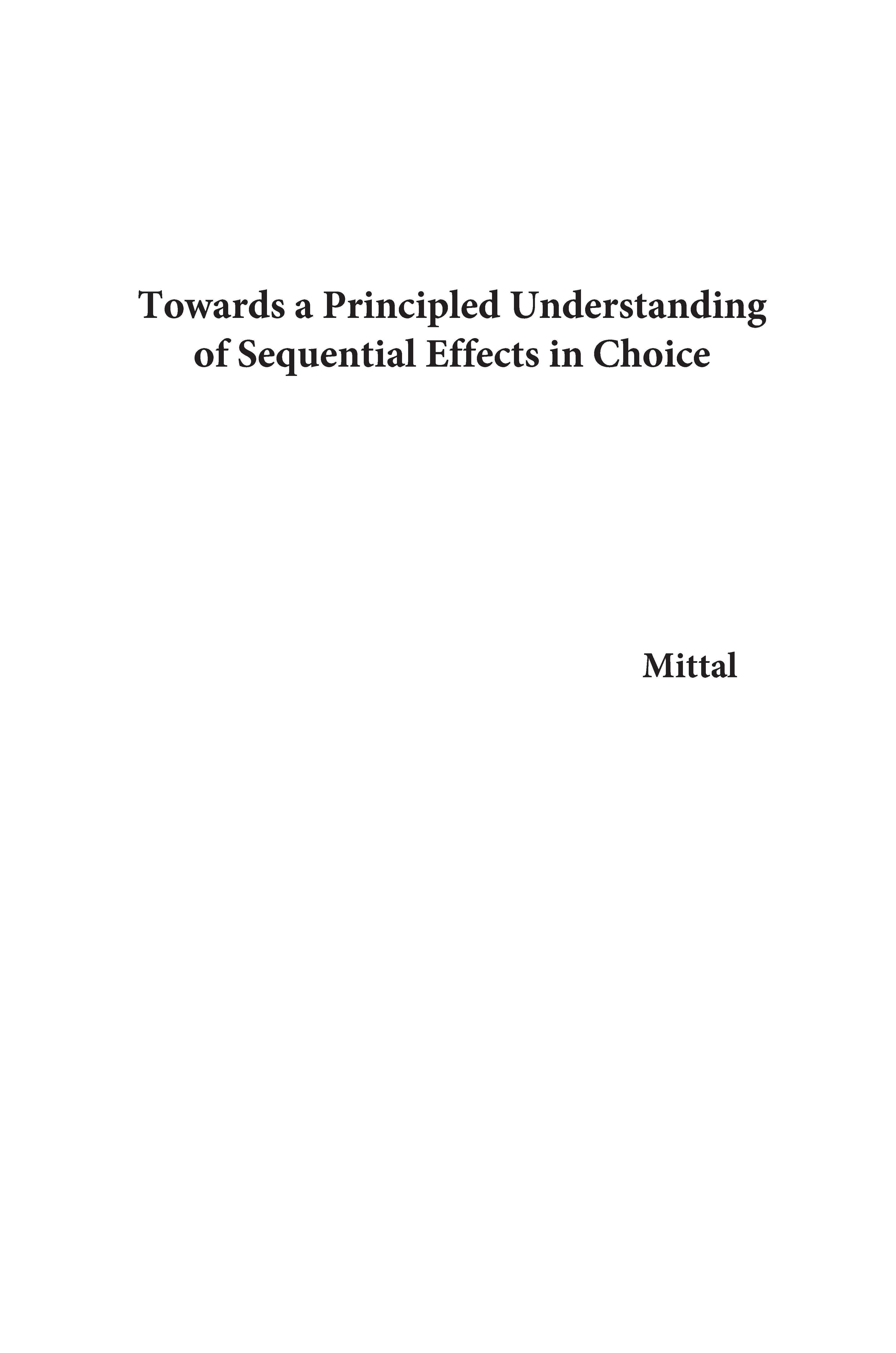 Towards a Principled Understanding of Sequential Effects in Choice

Mittal